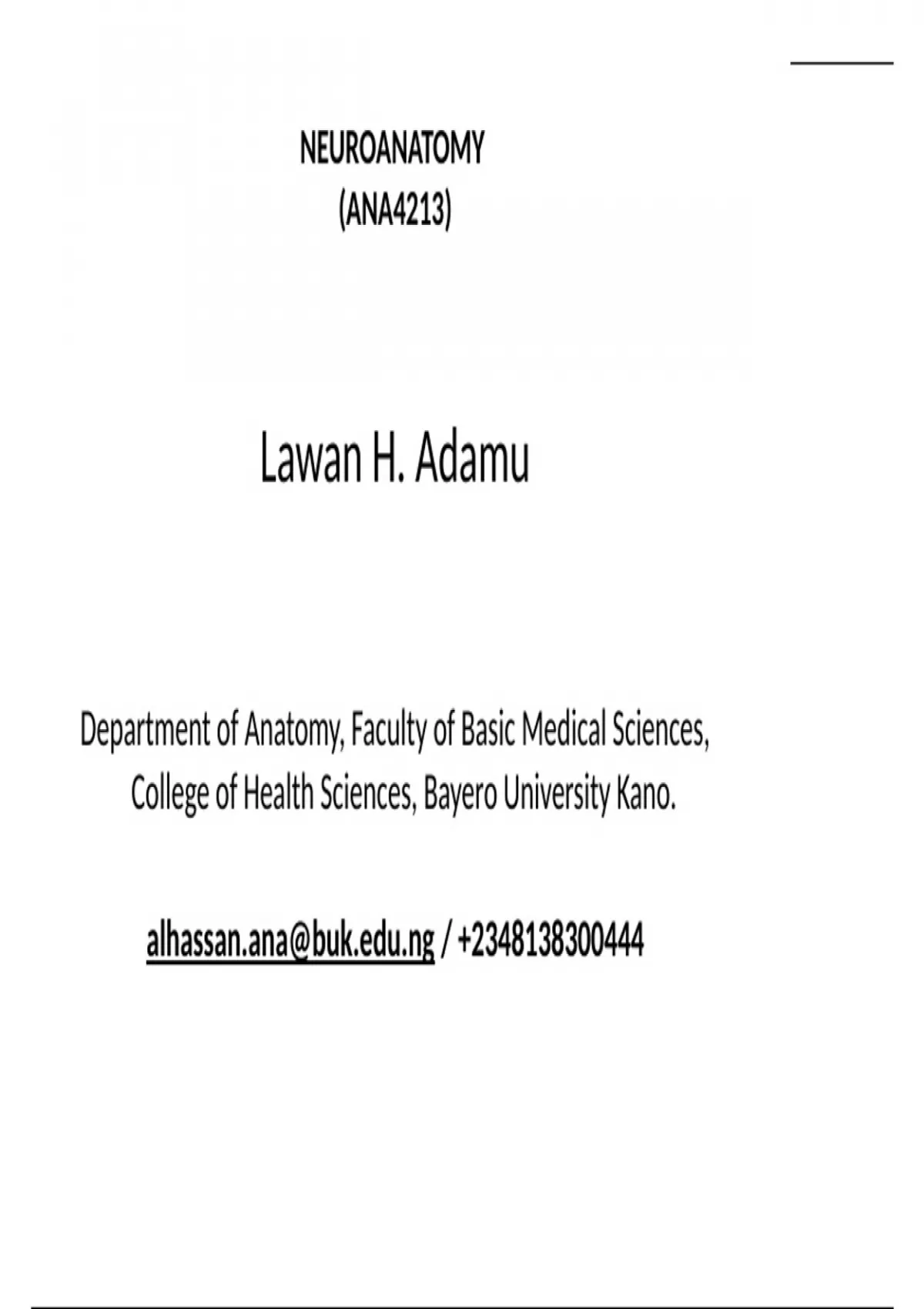 NEUROANATOMY
(ANA4213)

Lawan H. Adamu

Department of Anatomy, Faculty of Basic Medical Sciences,
College of Health Sciences, Bayero University Kano.

alhassan.ana@buk.edu.ng / +2348138300444